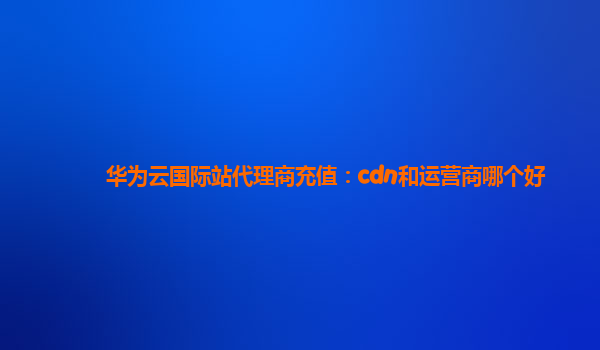 华为云国际站代理商充值：cdn和运营商哪个好